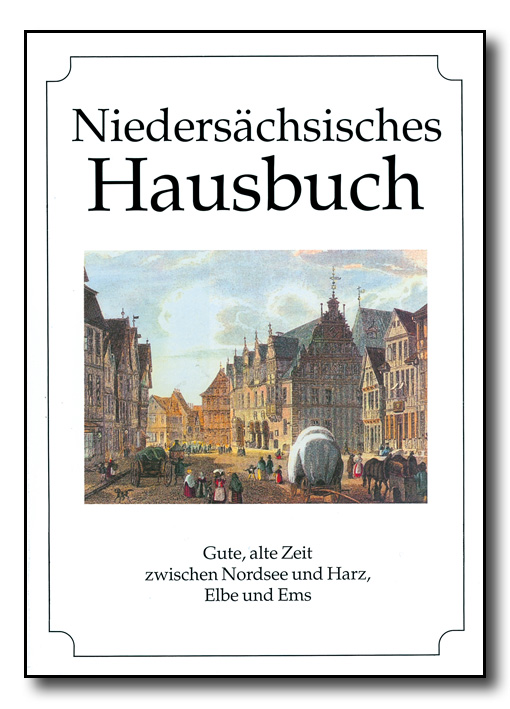 Niedersächsisches
Hausbuch

Gute, alte Zeit
zwischen Nordsee und Harz,
Elbe und Ems